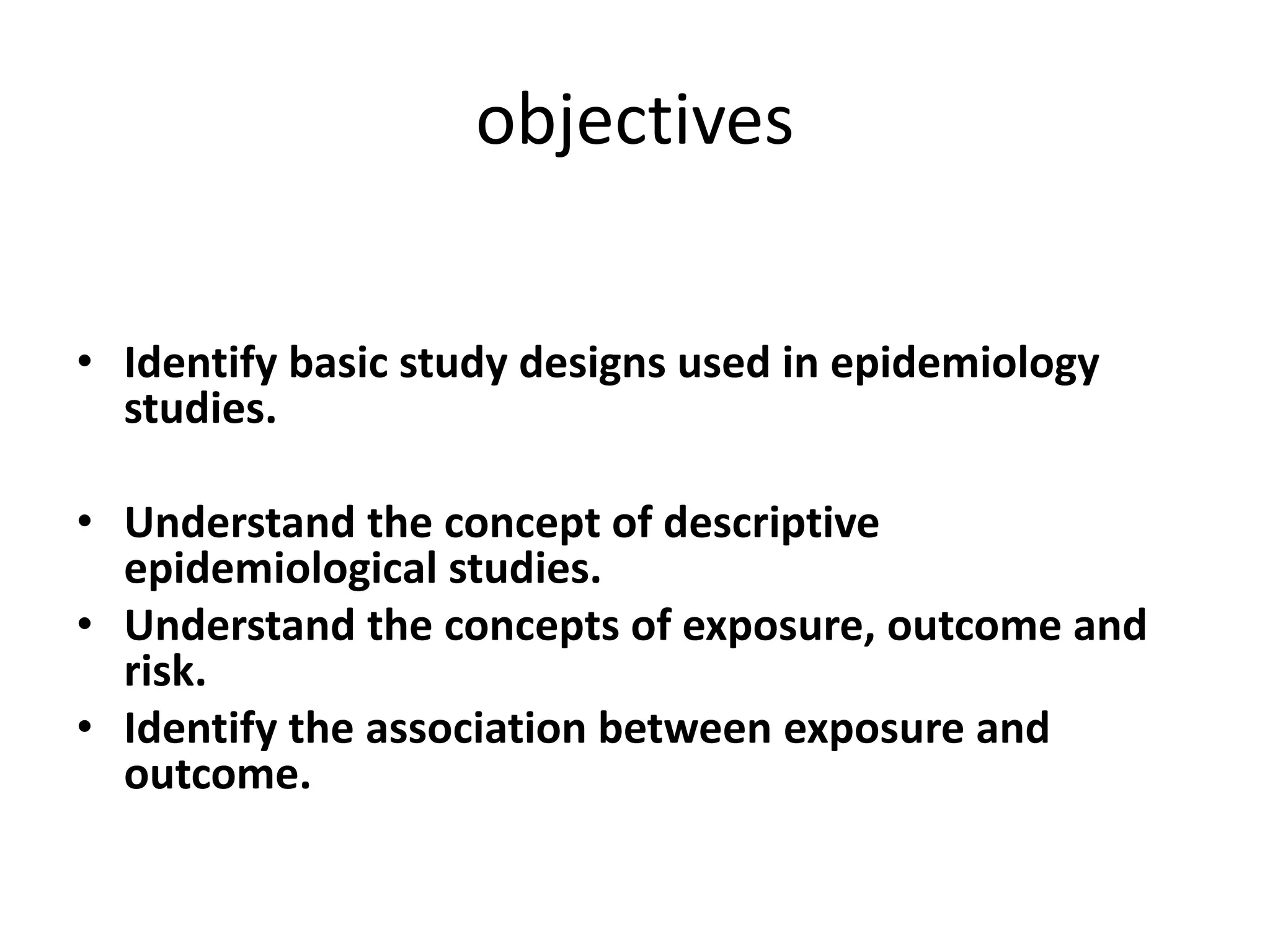 objectives

• Identify basic study designs used in epidemiology studies.

• Understand the concept of descriptive epidemiological studies.
• Understand the concepts of exposure, outcome and risk.
• Identify the association between exposure and outcome.